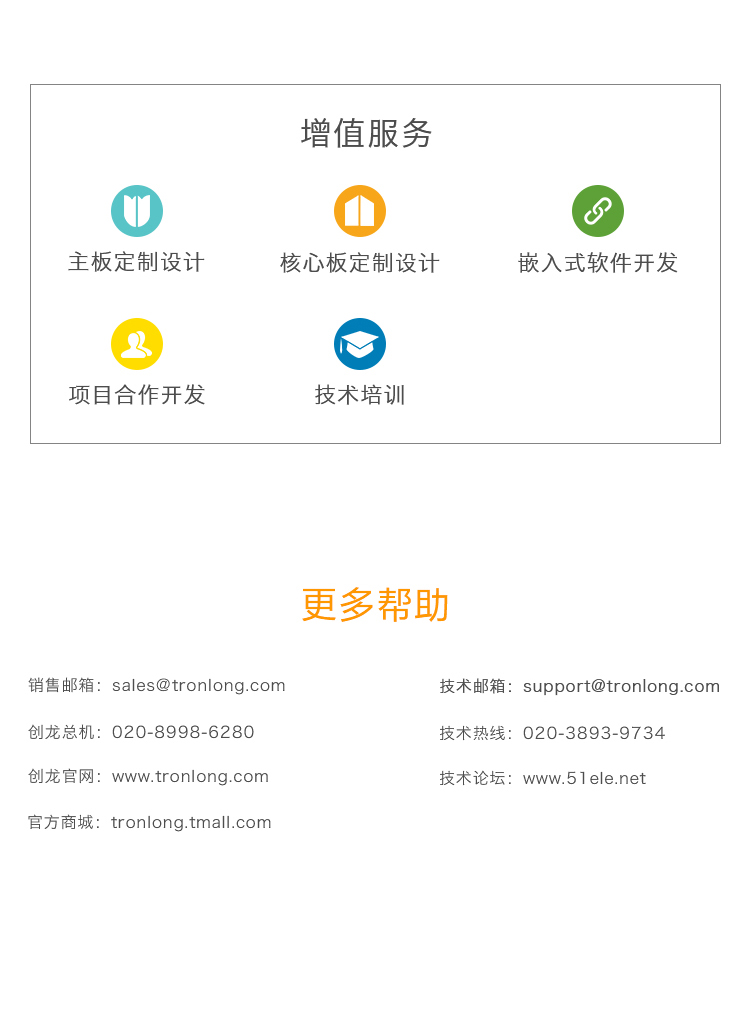 增值服务

主板定制设计

核心板定制设计

嵌入式软件开发

项目合作开发

技术培训

更多帮助

销售邮箱：sales@tronlong.com

创龙总机：020-8998-6280

创龙官网：www.tronlong.com

官方商城：tronlong.tmall.com

技术邮箱：support@tronlong.com

技术热线：020-3893-9734

技术论坛：www.51ele.net